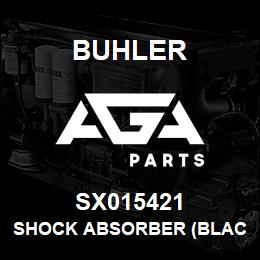 BUHLER

AGA

PARTS

SX015421

SHOCK ABSORBER (BLAC